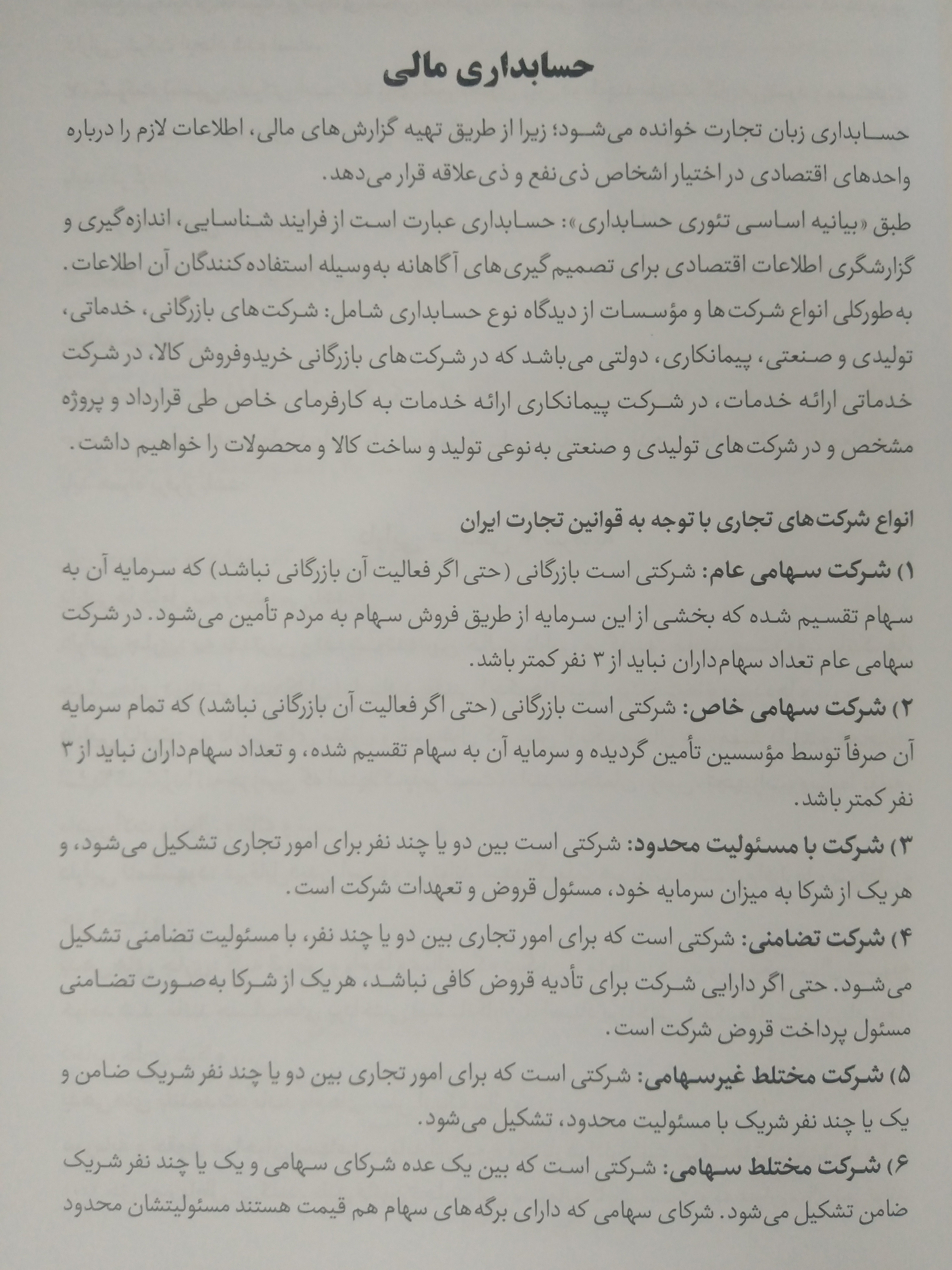 حسابداری مالی

حسابداری زبان تجارت خوانده می‌شود؛ زیرا از طریق تهیه گزارش‌های مالی، اطلاعات لازم را درباره واحدهای اقتصادی در اختیار اشخاص ذی‌نفع و ذی‌علاقه قرار می‌دهد.

طبق «بیانیه اساسی تئوری حسابداری»: حسابداری عبارت است از فرایند شناسایی، اندازه‌گیری و گزارشگری اطلاعات اقتصادی برای تصمیم‌گیری‌های آگاهانه به‌وسیله استفاده‌کنندگان آن اطلاعات.

به‌طورکلی انواع شرکت‌ها و مؤسسات از دیدگاه نوع حسابداری شامل: شرکت‌های بازرگانی، خدماتی، تولیدی و صنعتی، پیمانکاری، دولتی می‌باشد که در شرکت‌های بازرگانی خریدوفروش کالا، در شرکت خدماتی ارائه خدمات، در شرکت پیمانکاری ارائه خدمات به کارفرمای خاص طی قرارداد و پروژه مشخص و در شرکت‌های تولیدی و صنعتی به‌نوعی تولید و ساخت کالا و محصولات را خواهیم داشت.

انواع شرکت‌های تجاری با توجه به قوانین تجارت ایران

۱) شرکت سهامی عام: شرکتی است بازرگانی (حتی اگر فعالیت آن بازرگانی نباشد) که سرمایه آن به سهام تقسیم شده که بخشی از این سرمایه از طریق فروش سهام به مردم تأمین می‌شود. در شرکت سهامی عام تعداد سهام‌داران نباید از ۳ نفر کمتر باشد.

۲) شرکت سهامی خاص: شرکتی است بازرگانی (حتی اگر فعالیت آن بازرگانی نباشد) که تمام سرمایه آن صرفاً توسط مؤسسین تأمین گردیده و سرمایه آن به سهام تقسیم شده، و تعداد سهام‌داران نباید از ۳ نفر کمتر باشد.

۳) شرکت با مسئولیت محدود: شرکتی است بین دو یا چند نفر برای امور تجاری تشکیل می‌شود، و هر یک از شرکا به میزان سرمایه خود، مسئول قروض و تعهدات شرکت است.

۴) شرکت تضامنی: شرکتی است که برای امور تجاری بین دو یا چند نفر، با مسئولیت تضامنی تشکیل می‌شود. حتی اگر دارایی شرکت برای تأدیه قروض کافی نباشد، هر یک از شرکا به‌صورت تضامنی مسئول پرداخت قروض شرکت است.

۵) شرکت مختلط غیرسهامی: شرکتی است که برای امور تجاری بین دو یا چند نفر شریک ضامن و یک یا چند نفر شریک با مسئولیت محدود، تشکیل می‌شود.

۶) شرکت مختلط سهامی: شرکتی است که بین یک عده شرکای سهامی و یک یا چند نفر شریک ضامن تشکیل می‌شود. شرکای سهامی که دارای برگه‌های سهام هم قیمت هستند مسئولیتشان محدود